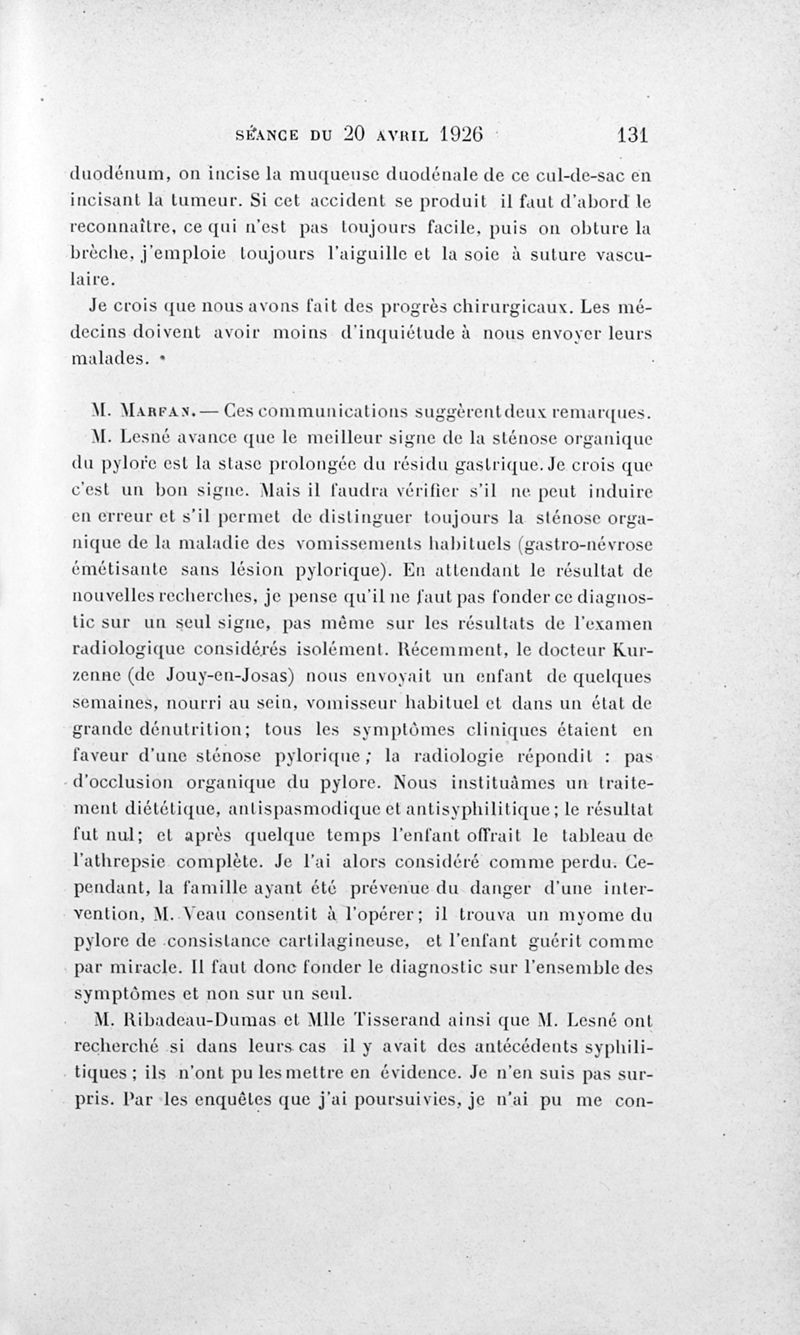 SÉANCE DU 20 AVRIL 1926 131

duodénum, on incise la muqueuse duodénale de ce cul-de-sac en incisant la tumeur. Si cet accident se produit il faut d'abord le reconnaître, ce qui n'est pas toujours facile, puis on obture la brèche, j'emploie toujours l'aiguille et la soie à suture vasculaire.

Je crois que nous avons fait des progrès chirurgicaux. Les médecins doivent avoir moins d'inquiétude à nous envoyer leurs malades.

M. Marfan. — Ces communications suggèrent deux remarques.

M. Lesné avance que le meilleur signe de la sténose organique du pylore est la stase prolongée du résidu gastrique. Je crois que c'est un bon signe. Mais il faudra vérifier s'il ne peut induire en erreur et s'il permet de distinguer toujours la sténose organique de la maladie des vomissements habituels (gastro-névrose émétisante sans lésion pylorique). En attendant le résultat de nouvelles recherches, je pense qu'il ne faut pas fonder ce diagnostic sur un seul signe, pas même sur les résultats de l'examen radiologique considérés isolément. Récemment, le docteur Kurzenne (de Jouy-en-Josas) nous envoyait un enfant de quelques semaines, nourri au sein, vomisseur habituel et dans un état de grande dénutrition; tous les symptômes cliniques étaient en faveur d'une sténose pylorique; la radiologie répondit : pas d'occlusion organique du pylore. Nous instituâmes un traitement diététique, antispasmodique et antisyphilitique; le résultat fut nul; et après quelque temps l'enfant offrait le tableau de l'athrepsie complète. Je l'ai alors considéré comme perdu. Cependant, la famille ayant été prévenue du danger d'une intervention, M. Veau consentit à l'opérer; il trouva un myome du pylore de consistance cartilagineuse, et l'enfant guérit comme par miracle. Il faut donc fonder le diagnostic sur l'ensemble des symptômes et non sur un seul.

M. Ribadeau-Dumas et Mlle Tisserand ainsi que M. Lesné ont recherché si dans leurs cas il y avait des antécédents syphilitiques; ils n'ont pu les mettre en évidence. Je n'en suis pas surpris. Par les enquêtes que j'ai poursuivies, je n'ai pu me con-